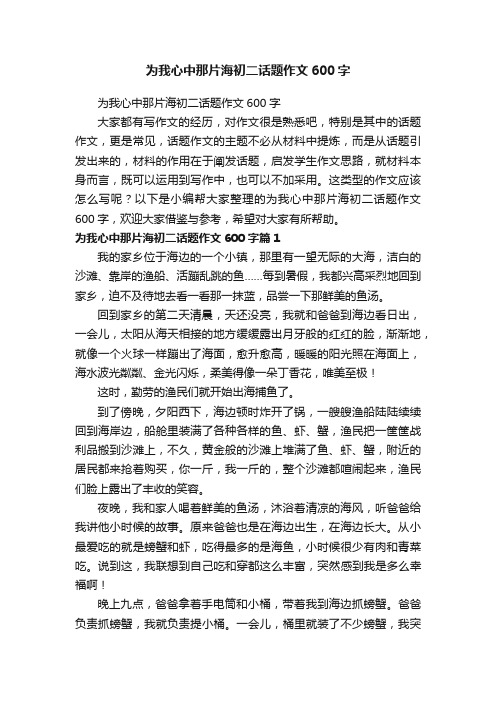 为我心中那片海初二话题作文600字

为我心中那片海初二话题作文600字

大家都有写作文的经历，对作文很是熟悉吧，特别是其中的话题作文，更是常见，话题作文的主题不必从材料中提炼，而是从话题引发出来的，材料的作用在于阐发话题，启发学生作文思路，就材料本身而言，既可以运用到写作中，也可以不加采用。这类型的作文应该怎么写呢？以下是小编帮大家整理的为我心中那片海初二话题作文600字，欢迎大家借鉴与参考，希望对大家有所帮助。

为我心中那片海初二话题作文600字篇1

我的家乡位于海边的一个小镇，那里有一望无际的大海，洁白的沙滩、靠岸的渔船、活蹦乱跳的鱼……每到暑假，我都兴高采烈地回到家乡，迫不及待地去看一看那一抹蓝，品尝一下那鲜美的鱼汤。

回到家乡的第二天清晨，天还没亮，我就和爸爸到海边看日出，一会儿，太阳从海天相接的地方缓缓露出月牙般的红红的脸，渐渐地，就像一个火球一样蹦出了海面，愈升愈高，暖暖的阳光照在海面上，海水波光粼粼、金光闪烁，柔美得像一朵丁香花，唯美至极！

这时，勤劳的渔民们就开始出海捕鱼了。

到了傍晚，夕阳西下，海边顿时炸开了锅，一艘艘渔船陆陆续续回到海岸边，船舱里装满了各种各样的鱼、虾、蟹，渔民把一筐筐战利品搬到沙滩上，不久，黄金般的沙滩上堆满了鱼、虾、蟹，附近的居民都来抢着购买，你一斤，我一斤的，整个沙滩都喧闹起来，渔民们脸上露出了丰收的笑容。

夜晚，我和家人喝着鲜美的鱼汤，沐浴着清凉的海风，听爸爸给我讲他小时候的故事。原来爸爸也是在海边出生，在海边长大。从小最爱吃的就是螃蟹和虾，吃得最多的是海鱼，小时候很少有肉和青菜吃。说到这，我联想到自己吃和穿都这么丰富，突然感到我是多么幸福啊！

晚上九点，爸爸拿着手电筒和小桶，带着我到海边抓螃蟹。爸爸负责抓螃蟹，我就负责提小桶。一会儿，桶里就装了不少螃蟹，我突